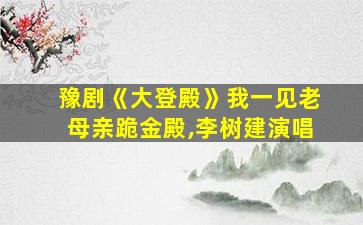 豫剧《大登殿》我一见老母亲跪金殿,李树建演唱